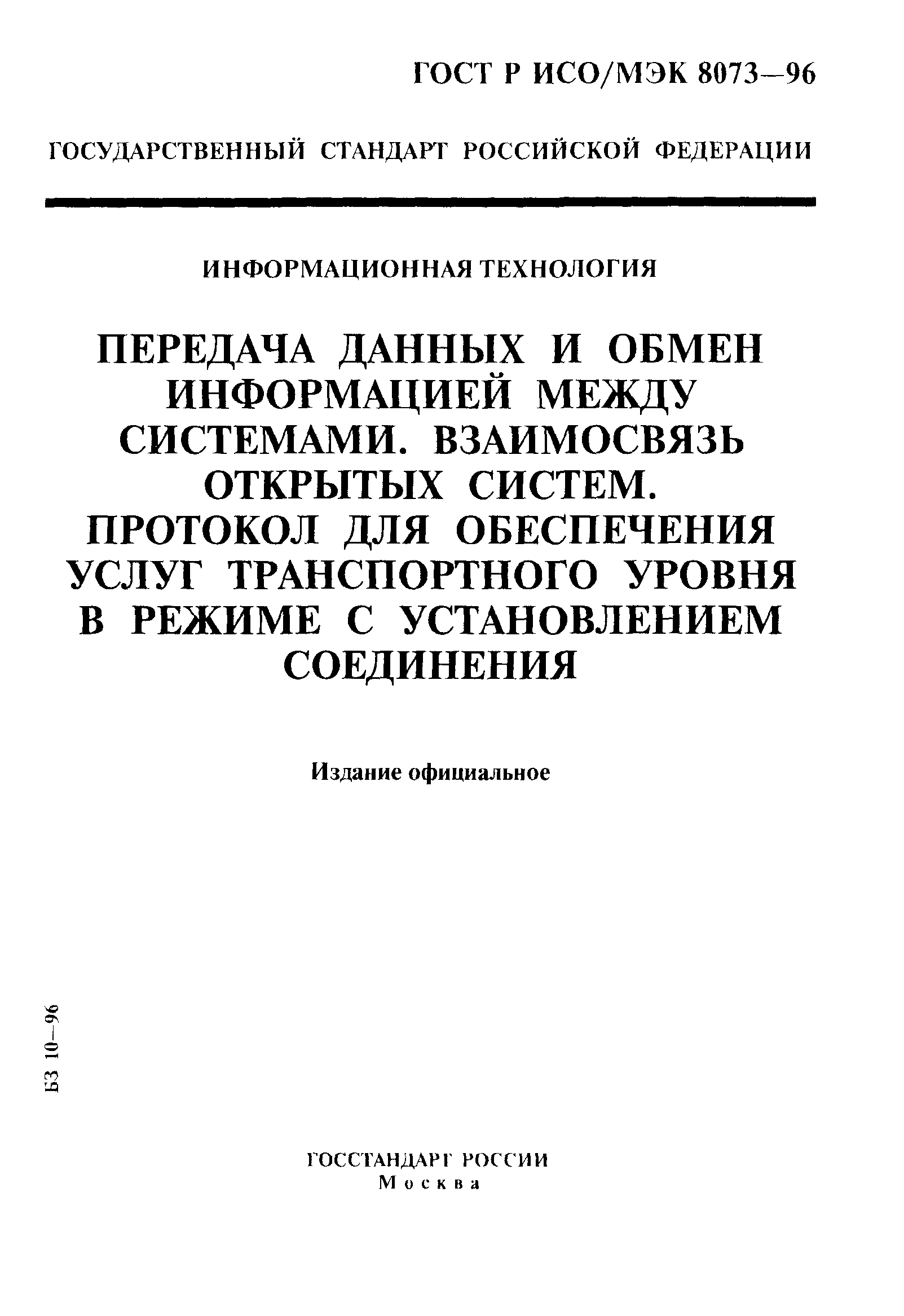 ГОСТ Р ИСО/МЭК 8073—96

ГОСУДАРСТВЕННЫЙ СТАНДАРТ РОССИЙСКОЙ ФЕДЕРАЦИИ

ИНФОРМАЦИОННАЯ ТЕХНОЛОГИЯ

ПЕРЕДАЧА ДАННЫХ И ОБМЕН ИНФОРМАЦИЕЙ МЕЖДУ СИСТЕМАМИ. ВЗАИМОСВЯЗЬ ОТКРЫТЫХ СИСТЕМ. ПРОТОКОЛ ДЛЯ ОБЕСПЕЧЕНИЯ УСЛУГ ТРАНСПОРТНОГО УРОВНЯ В РЕЖИМЕ С УСТАНОВЛЕНИЕМ СОЕДИНЕНИЯ

Издание официальное

БЗ 10—96

ГОССТАНДАРТ РОССИИ
Москва